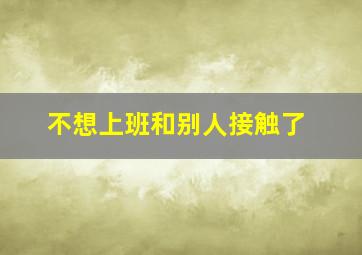 不想上班和别人接触了